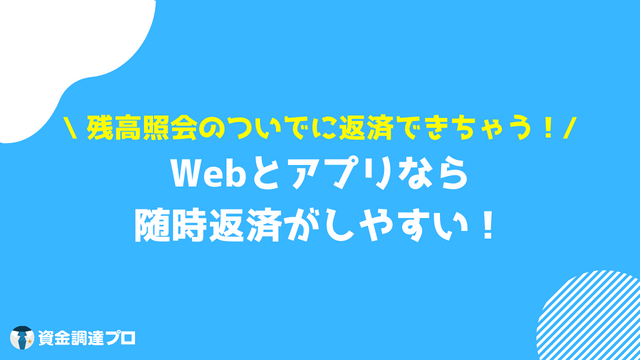 \ 残高照会のついでに返済できちゃう！/

Webとアプリなら
随時返済がしやすい！

資金調達プロ